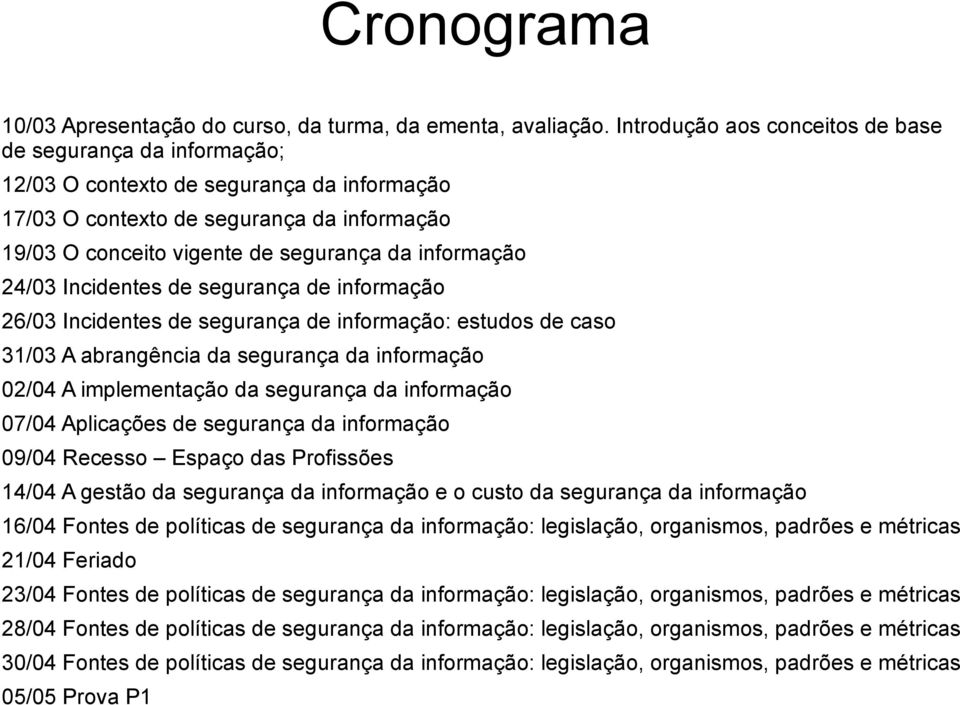 Cronograma

10/03 Apresentação do curso, da turma, da ementa, avaliação. Introdução aos conceitos de base de segurança da informação;

12/03 O contexto de segurança da informação

17/03 O contexto de segurança da informação

19/03 O conceito vigente de segurança da informação

24/03 Incidentes de segurança de informação

26/03 Incidentes de segurança de informação: estudos de caso

31/03 A abrangência da segurança da informação

02/04 A implementação da segurança da informação

07/04 Aplicações de segurança da informação

09/04 Recesso – Espaço das Profissões

14/04 A gestão da segurança da informação e o custo da segurança da informação

16/04 Fontes de políticas de segurança da informação: legislação, organismos, padrões e métricas

21/04 Feriado

23/04 Fontes de políticas de segurança da informação: legislação, organismos, padrões e métricas

28/04 Fontes de políticas de segurança da informação: legislação, organismos, padrões e métricas

30/04 Fontes de políticas de segurança da informação: legislação, organismos, padrões e métricas

05/05 Prova P1